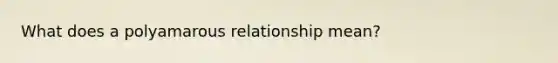 What does a polyamarous relationship mean?